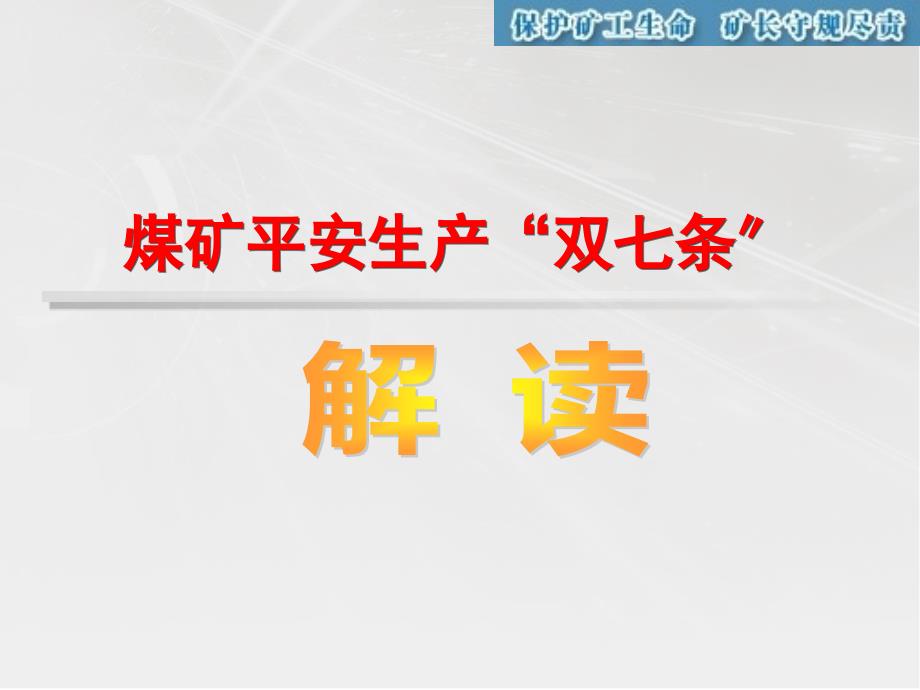 保护矿工生命　矿长守规尽责

煤矿平安生产“双七条”

解　读